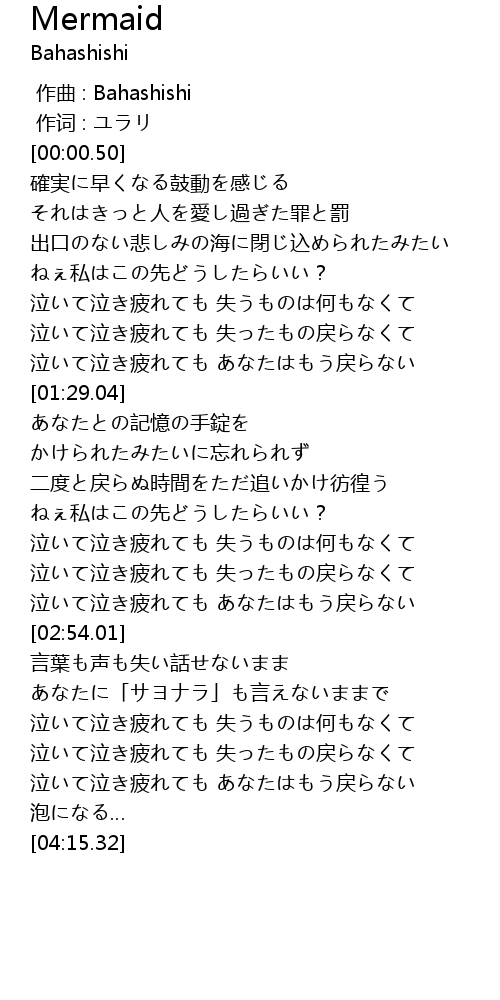 Mermaid
Bahashishi

作曲 : Bahashishi
作词 : ユラリ
[00:00.50]
確実に早くなる鼓動を感じる
それはきっと人を愛し過ぎた罪と罰
出口のない悲しみの海に閉じ込められたみたい
ねぇ私はこの先どうしたらいい？
泣いて泣き疲れても 失うものは何もなくて
泣いて泣き疲れても 失ったもの戻らなくて
泣いて泣き疲れても あなたはもう戻らない
[01:29.04]
あなたとの記憶の手錠を
かけられたみたいに忘れられず
二度と戻らぬ時間をただ追いかけ彷徨う
ねぇ私はこの先どうしたらいい？
泣いて泣き疲れても 失うものは何もなくて
泣いて泣き疲れても 失ったもの戻らなくて
泣いて泣き疲れても あなたはもう戻らない
[02:54.01]
言葉も声も失い話せないまま
あなたに「サヨナラ」も言えないままで
泣いて泣き疲れても 失うものは何もなくて
泣いて泣き疲れても 失ったもの戻らなくて
泣いて泣き疲れても あなたはもう戻らない
泡になる...
[04:15.32]